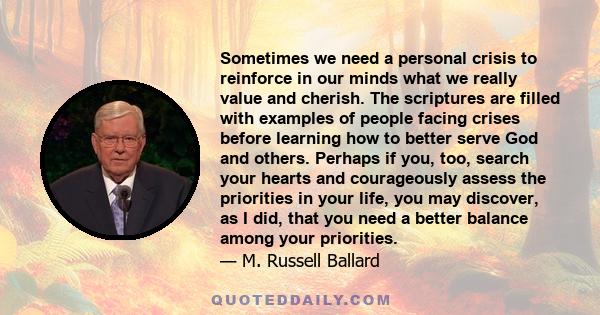 Sometimes we need a personal crisis to reinforce in our minds what we really value and cherish. The scriptures are filled with examples of people facing crises before learning how to better serve God and others. Perhaps if you, too, search your hearts and courageously assess the priorities in your life, you may discover, as I did, that you need a better balance among your priorities.
— M. Russell Ballard

QUOTEDDAILY.COM